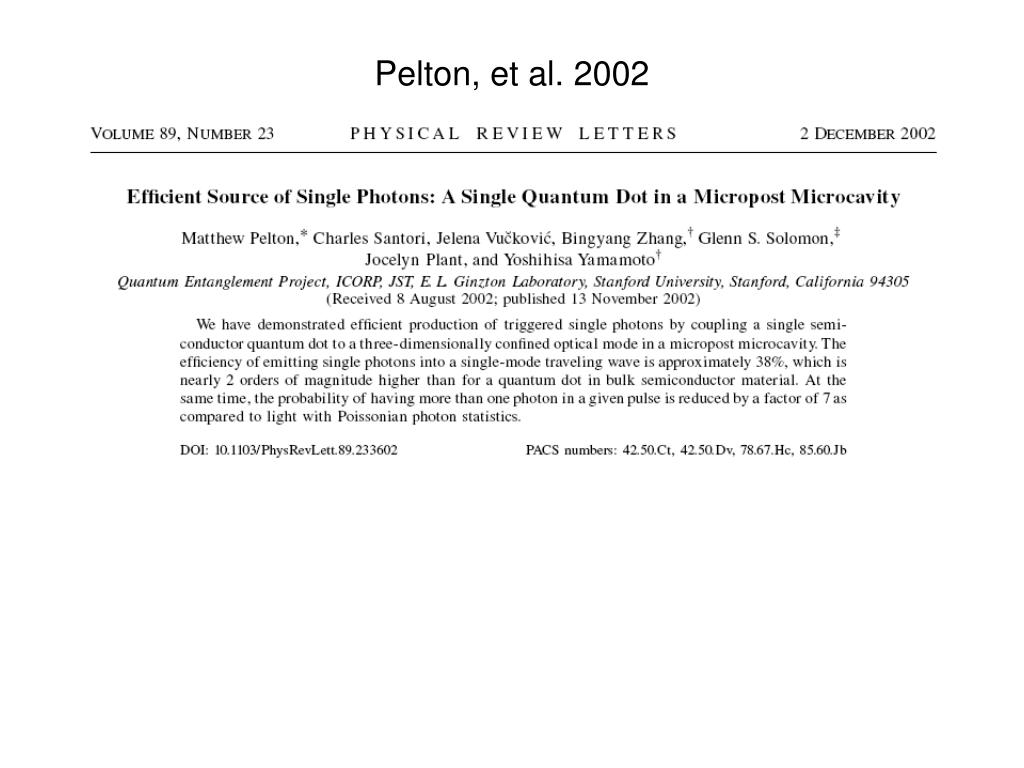 Pelton, et al. 2002

VOLUME 89, NUMBER 23 PHYSICAL REVIEW LETTERS 2 DECEMBER 2002

Efficient Source of Single Photons: A Single Quantum Dot in a Micropost Microcavity

Matthew Pelton,* Charles Santori, Jelena Vučković, Bingyang Zhang,† Glenn S. Solomon,‡ Jocelyn Plant, and Yoshihisa Yamamoto†

Quantum Entanglement Project, ICORP, JST, E. L. Ginzton Laboratory, Stanford University, Stanford, California 94305
(Received 8 August 2002; published 13 November 2002)

We have demonstrated efficient production of triggered single photons by coupling a single semiconductor quantum dot to a three-dimensionally confined optical mode in a micropost microcavity. The efficiency of emitting single photons into a single-mode traveling wave is approximately 38%, which is nearly 2 orders of magnitude higher than for a quantum dot in bulk semiconductor material. At the same time, the probability of having more than one photon in a given pulse is reduced by a factor of 7 as compared to light with Poissonian photon statistics.

DOI: 10.1103/PhysRevLett.89.233602 PACS numbers: 42.50.Ct, 42.50.Dv, 78.67.Hc, 85.60.Jb